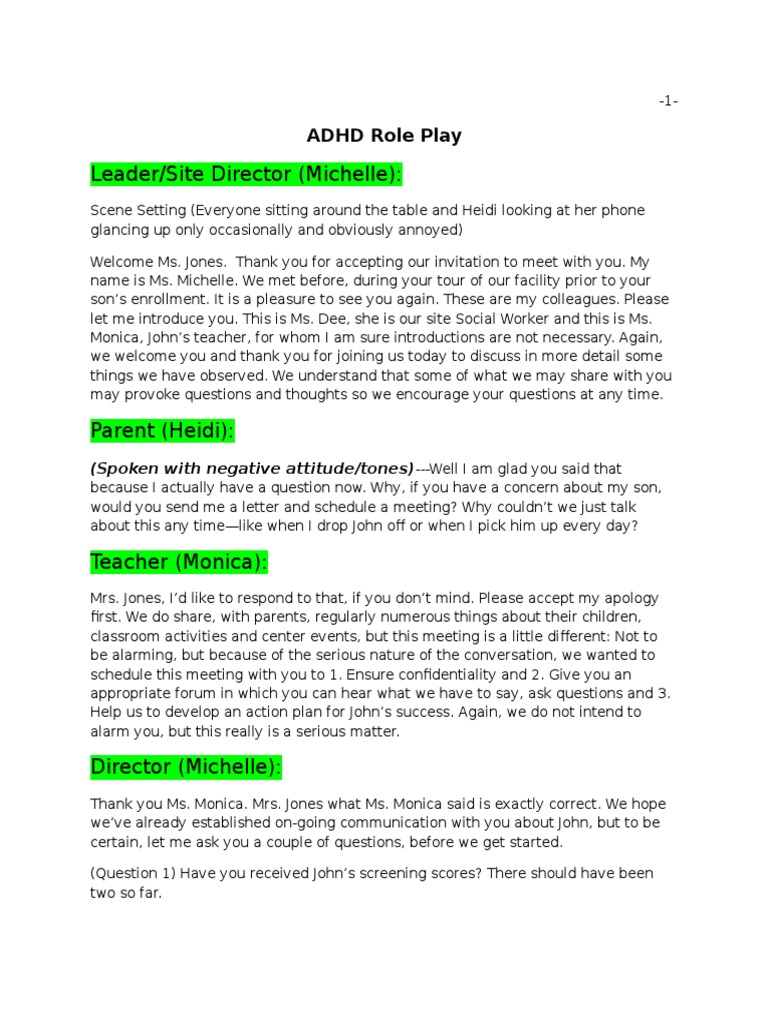 -1-

ADHD Role Play

Leader/Site Director (Michelle):

Scene Setting (Everyone sitting around the table and Heidi looking at her phone glancing up only occasionally and obviously annoyed)

Welcome Ms. Jones. Thank you for accepting our invitation to meet with you. My name is Ms. Michelle. We met before, during your tour of our facility prior to your son's enrollment. It is a pleasure to see you again. These are my colleagues. Please let me introduce you. This is Ms. Dee, she is our site Social Worker and this is Ms. Monica, John's teacher, for whom I am sure introductions are not necessary. Again, we welcome you and thank you for joining us today to discuss in more detail some things we have observed. We understand that some of what we may share with you may provoke questions and thoughts so we encourage your questions at any time.

Parent (Heidi):

(Spoken with negative attitude/tones)---Well I am glad you said that because I actually have a question now. Why, if you have a concern about my son, would you send me a letter and schedule a meeting? Why couldn't we just talk about this any time—like when I drop John off or when I pick him up every day?

Teacher (Monica):

Mrs. Jones, I'd like to respond to that, if you don't mind. Please accept my apology first. We do share, with parents, regularly numerous things about their children, classroom activities and center events, but this meeting is a little different: Not to be alarming, but because of the serious nature of the conversation, we wanted to schedule this meeting with you to 1. Ensure confidentiality and 2. Give you an appropriate forum in which you can hear what we have to say, ask questions and 3. Help us to develop an action plan for John's success. Again, we do not intend to alarm you, but this really is a serious matter.

Director (Michelle):

Thank you Ms. Monica. Mrs. Jones what Ms. Monica said is exactly correct. We hope we've already established on-going communication with you about John, but to be certain, let me ask you a couple of questions, before we get started.

(Question 1) Have you received John's screening scores? There should have been two so far.